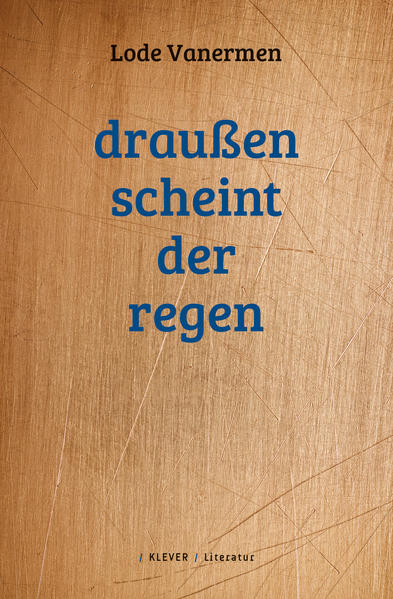 Lode Vanermen

draußen scheint der regen

/ KLEVER / Literatur